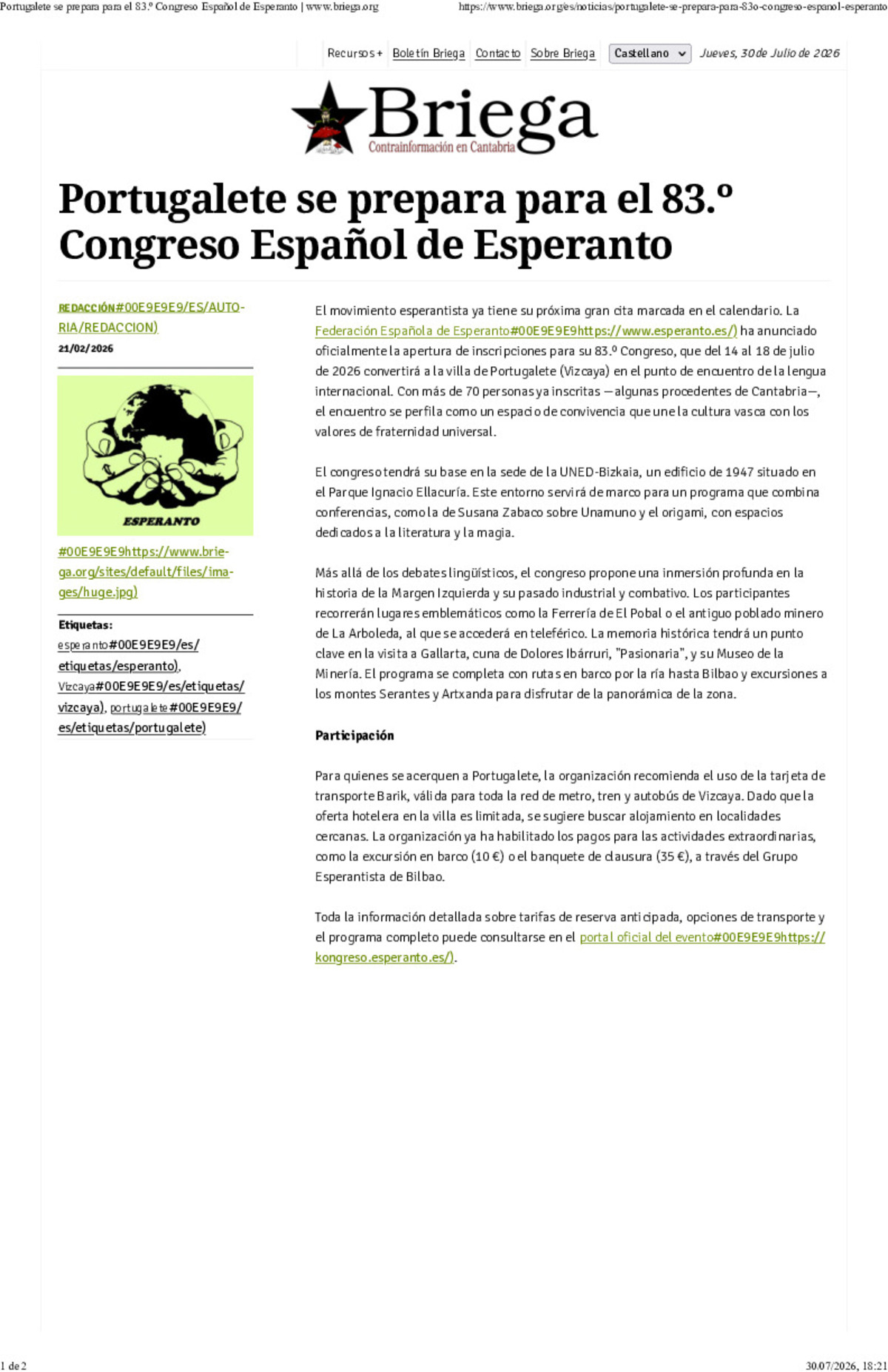 Portugalete se prepara para el 83.º Congreso Español de Esperanto | www.briega.org

https://www.briega.org/es/noticias/portugalete-se-prepara-para-83o-congreso-espanol-esperanto

Recursos + Boletín Briega Contacto Sobre Briega Castellano Jueves, 30 de Julio de 2026

Briega
Contrainformación en Cantabria

Portugalete se prepara para el 83.º Congreso Español de Esperanto

REDACCIÓN#00E9E9E9/ES/AUTORIA/REDACCION)
21/02/2026

ESPERANTO

#00E9E9E9https://www.briega.org/sites/default/files/images/huge.jpg)

Etiquetas:
esperanto#00E9E9E9/es/etiquetas/esperanto), Vizcaya#00E9E9E9/es/etiquetas/vizcaya), portugalete#00E9E9E9/es/etiquetas/portugalete)

El movimiento esperantista ya tiene su próxima gran cita marcada en el calendario. La Federación Española de Esperanto#00E9E9E9https://www.esperanto.es/) ha anunciado oficialmente la apertura de inscripciones para su 83.º Congreso, que del 14 al 18 de julio de 2026 convertirá a la villa de Portugalete (Vizcaya) en el punto de encuentro de la lengua internacional. Con más de 70 personas ya inscritas —algunas procedentes de Cantabria—, el encuentro se perfila como un espacio de convivencia que une la cultura vasca con los valores de fraternidad universal.

El congreso tendrá su base en la sede de la UNED-Bizkaia, un edificio de 1947 situado en el Parque Ignacio Ellacuría. Este entorno servirá de marco para un programa que combina conferencias, como la de Susana Zabaco sobre Unamuno y el origami, con espacios dedicados a la literatura y la magia.

Más allá de los debates lingüísticos, el congreso propone una inmersión profunda en la historia de la Margen Izquierda y su pasado industrial y combativo. Los participantes recorrerán lugares emblemáticos como la Ferrería de El Pobal o el antiguo poblado minero de La Arboleda, al que se accederá en teleférico. La memoria histórica tendrá un punto clave en la visita a Gallarta, cuna de Dolores Ibárruri, "Pasionaria", y su Museo de la Minería. El programa se completa con rutas en barco por la ría hasta Bilbao y excursiones a los montes Serantes y Artxanda para disfrutar de la panorámica de la zona.

Participación

Para quienes se acerquen a Portugalete, la organización recomienda el uso de la tarjeta de transporte Barik, válida para toda la red de metro, tren y autobús de Vizcaya. Dado que la oferta hotelera en la villa es limitada, se sugiere buscar alojamiento en localidades cercanas. La organización ya ha habilitado los pagos para las actividades extraordinarias, como la excursión en barco (10 €) o el banquete de clausura (35 €), a través del Grupo Esperantista de Bilbao.

Toda la información detallada sobre tarifas de reserva anticipada, opciones de transporte y el programa completo puede consultarse en el portal oficial del evento#00E9E9E9https://kongreso.esperanto.es/).

1 de 2

30/07/2026, 18:21